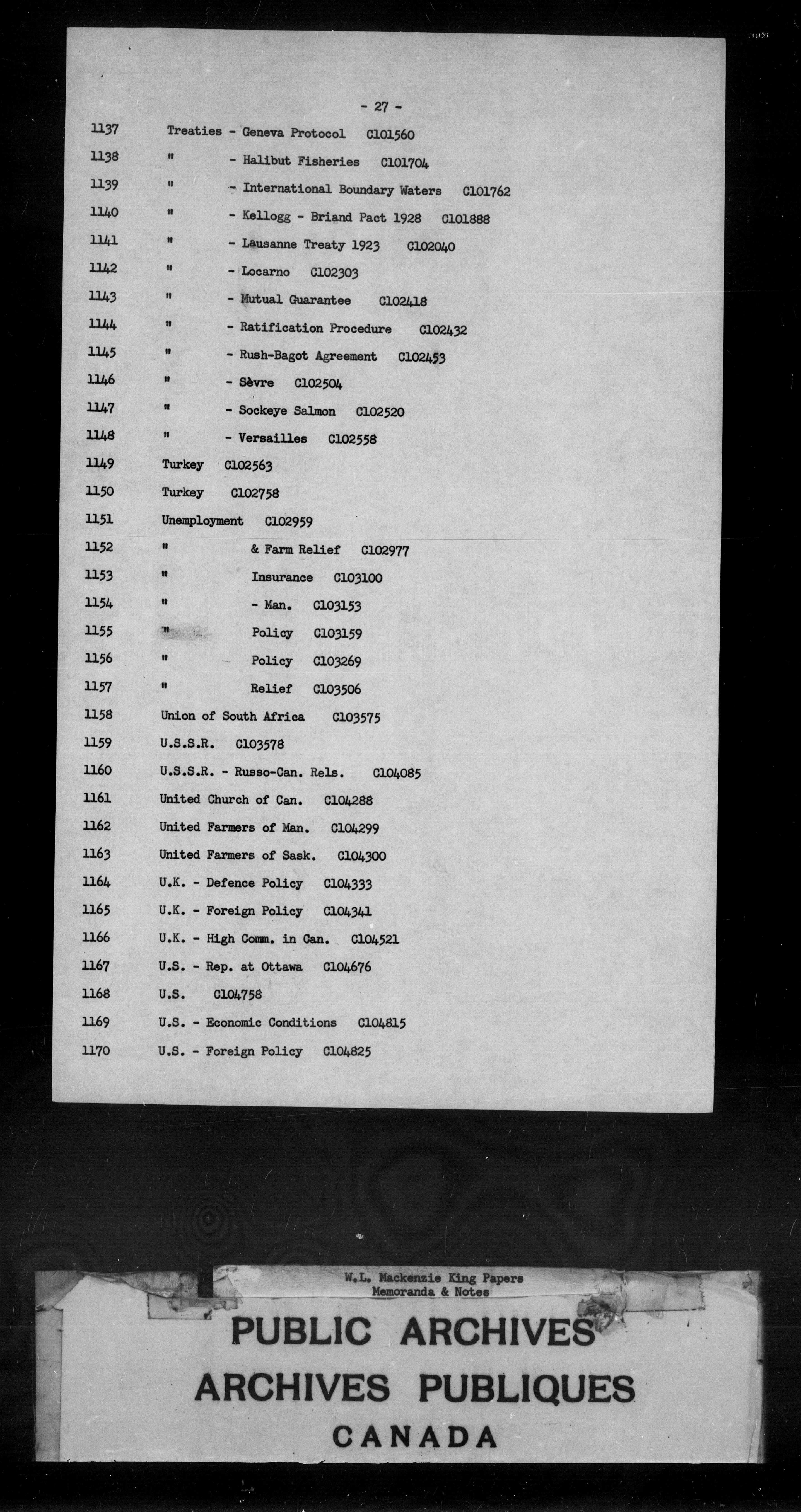 - 27 -

1137 Treaties - Geneva Protocol C101560
1138 " - Halibut Fisheries C101704
1139 " - International Boundary Waters C101762
1140 " - Kellogg - Briand Pact 1928 C101888
1141 " - Lausanne Treaty 1923 C102040
1142 " - Locarno C102303
1143 " - Mutual Guarantee C102418
1144 " - Ratification Procedure C102432
1145 " - Rush-Bagot Agreement C102453
1146 " - Sèvre C102504
1147 " - Sockeye Salmon C102520
1148 " - Versailles C102558
1149 Turkey C102563
1150 Turkey C102758
1151 Unemployment C102959
1152 " & Farm Relief C102977
1153 " Insurance C103100
1154 " - Man. C103153
1155 " Policy C103159
1156 " Policy C103269
1157 " Relief C103506
1158 Union of South Africa C103575
1159 U.S.S.R. C103578
1160 U.S.S.R. - Russo-Can. Rels. C104085
1161 United Church of Can. C104288
1162 United Farmers of Man. C104299
1163 United Farmers of Sask. C104300
1164 U.K. - Defence Policy C104333
1165 U.K. - Foreign Policy C104341
1166 U.K. - High Comm. in Can. C104521
1167 U.S. - Rep. at Ottawa C104676
1168 U.S. C104758
1169 U.S. - Economic Conditions C104815
1170 U.S. - Foreign Policy C104825

W.L. Mackenzie King Papers
Memoranda & Notes

PUBLIC ARCHIVES
ARCHIVES PUBLIQUES
CANADA